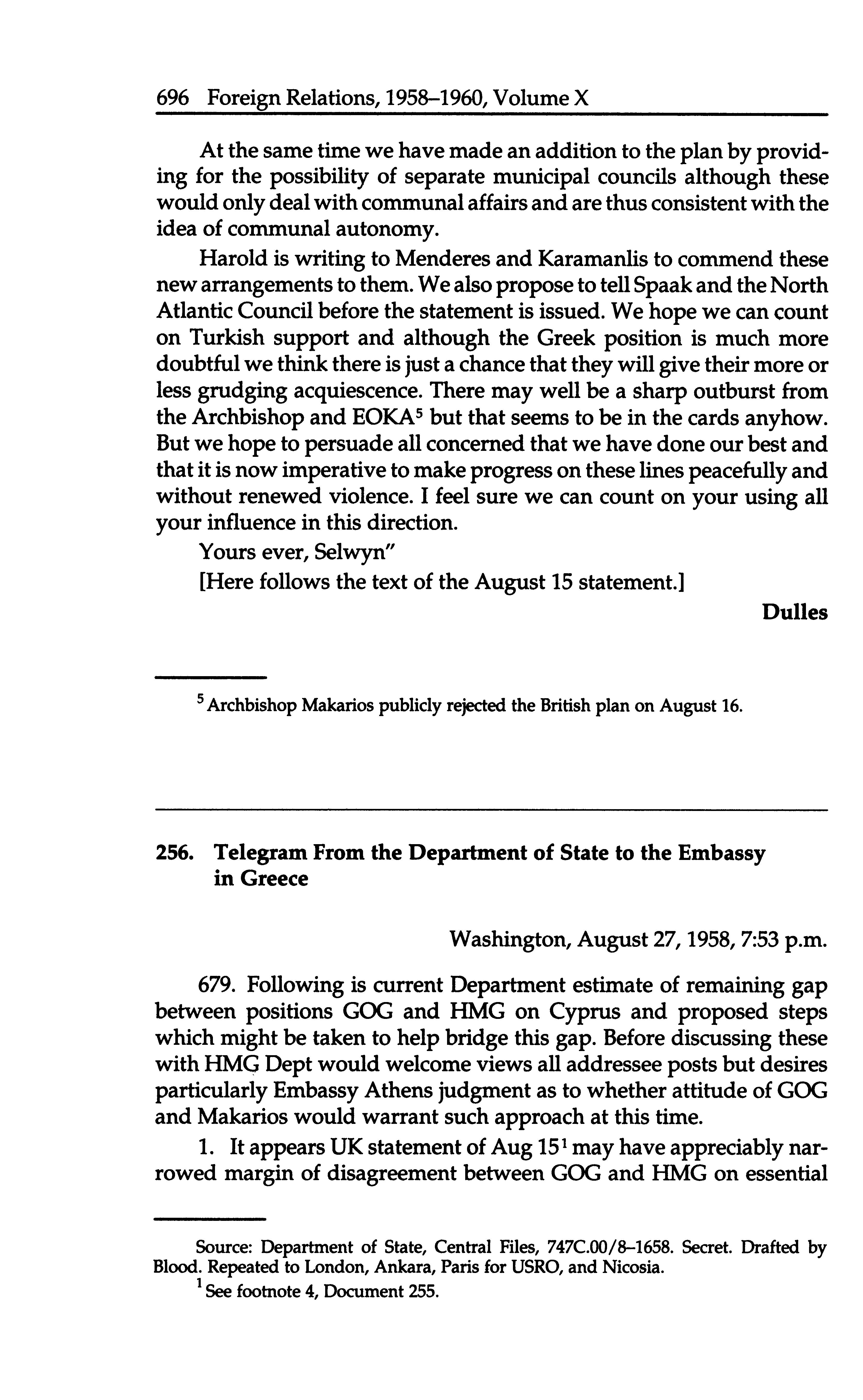 696 Foreign Relations, 1958–1960, Volume X

At the same time we have made an addition to the plan by providing for the possibility of separate municipal councils although these would only deal with communal affairs and are thus consistent with the idea of communal autonomy.

Harold is writing to Menderes and Karamanlis to commend these new arrangements to them. We also propose to tell Spaak and the North Atlantic Council before the statement is issued. We hope we can count on Turkish support and although the Greek position is much more doubtful we think there is just a chance that they will give their more or less grudging acquiescence. There may well be a sharp outburst from the Archbishop and EOKA$^5$ but that seems to be in the cards anyhow. But we hope to persuade all concerned that we have done our best and that it is now imperative to make progress on these lines peacefully and without renewed violence. I feel sure we can count on your using all your influence in this direction.

Yours ever, Selwyn"

[Here follows the text of the August 15 statement.]

Dulles

$^5$ Archbishop Makarios publicly rejected the British plan on August 16.

256. Telegram From the Department of State to the Embassy in Greece

Washington, August 27, 1958, 7:53 p.m.

679. Following is current Department estimate of remaining gap between positions GOG and HMG on Cyprus and proposed steps which might be taken to help bridge this gap. Before discussing these with HMG Dept would welcome views all addressee posts but desires particularly Embassy Athens judgment as to whether attitude of GOG and Makarios would warrant such approach at this time.

1. It appears UK statement of Aug 15$^1$ may have appreciably narrowed margin of disagreement between GOG and HMG on essential

Source: Department of State, Central Files, 747C.00/8–1658. Secret. Drafted by Blood. Repeated to London, Ankara, Paris for USRO, and Nicosia.

$^1$ See footnote 4, Document 255.